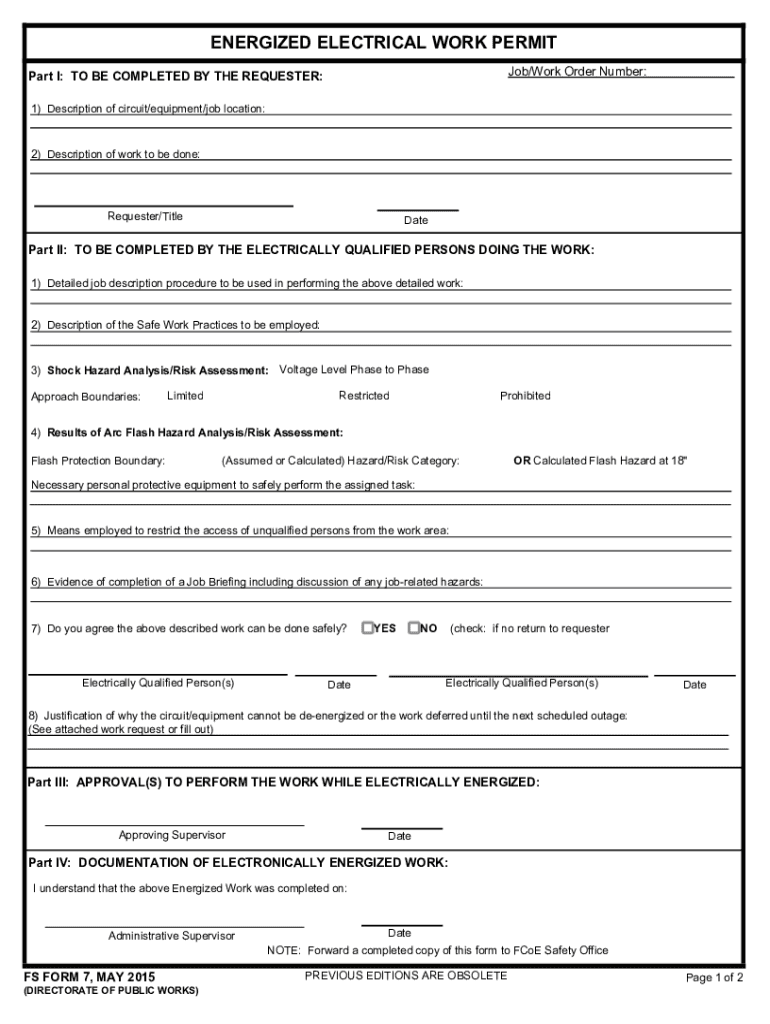 ENERGIZED ELECTRICAL WORK PERMIT

Part I: TO BE COMPLETED BY THE REQUESTER:

Job/Work Order Number:

1) Description of circuit/equipment/job location:

2) Description of work to be done:

Requester/Title

Date

Part II: TO BE COMPLETED BY THE ELECTRICALLY QUALIFIED PERSONS DOING THE WORK:

1) Detailed job description procedure to be used in performing the above detailed work:

2) Description of the Safe Work Practices to be employed:

3) Shock Hazard Analysis/Risk Assessment: Voltage Level Phase to Phase

Approach Boundaries: Limited Restricted Prohibited

4) Results of Arc Flash Hazard Analysis/Risk Assessment:

Flash Protection Boundary: (Assumed or Calculated) Hazard/Risk Category: OR Calculated Flash Hazard at 18"

Necessary personal protective equipment to safely perform the assigned task:

5) Means employed to restrict the access of unqualified persons from the work area:

6) Evidence of completion of a Job Briefing including discussion of any job-related hazards:

7) Do you agree the above described work can be done safely? YES NO (check: if no return to requester

Electrically Qualified Person(s) Date Electrically Qualified Person(s) Date

8) Justification of why the circuit/equipment cannot be de-energized or the work deferred until the next scheduled outage:
(See attached work request or fill out)

Part III: APPROVAL(S) TO PERFORM THE WORK WHILE ELECTRICALLY ENERGIZED:

Approving Supervisor

Date

Part IV: DOCUMENTATION OF ELECTRONICALLY ENERGIZED WORK:

I understand that the above Energized Work was completed on:

Administrative Supervisor

Date

NOTE: Forward a completed copy of this form to FCoE Safety Office

FS FORM 7, MAY 2015
(DIRECTORATE OF PUBLIC WORKS)

PREVIOUS EDITIONS ARE OBSOLETE

Page 1 of 2